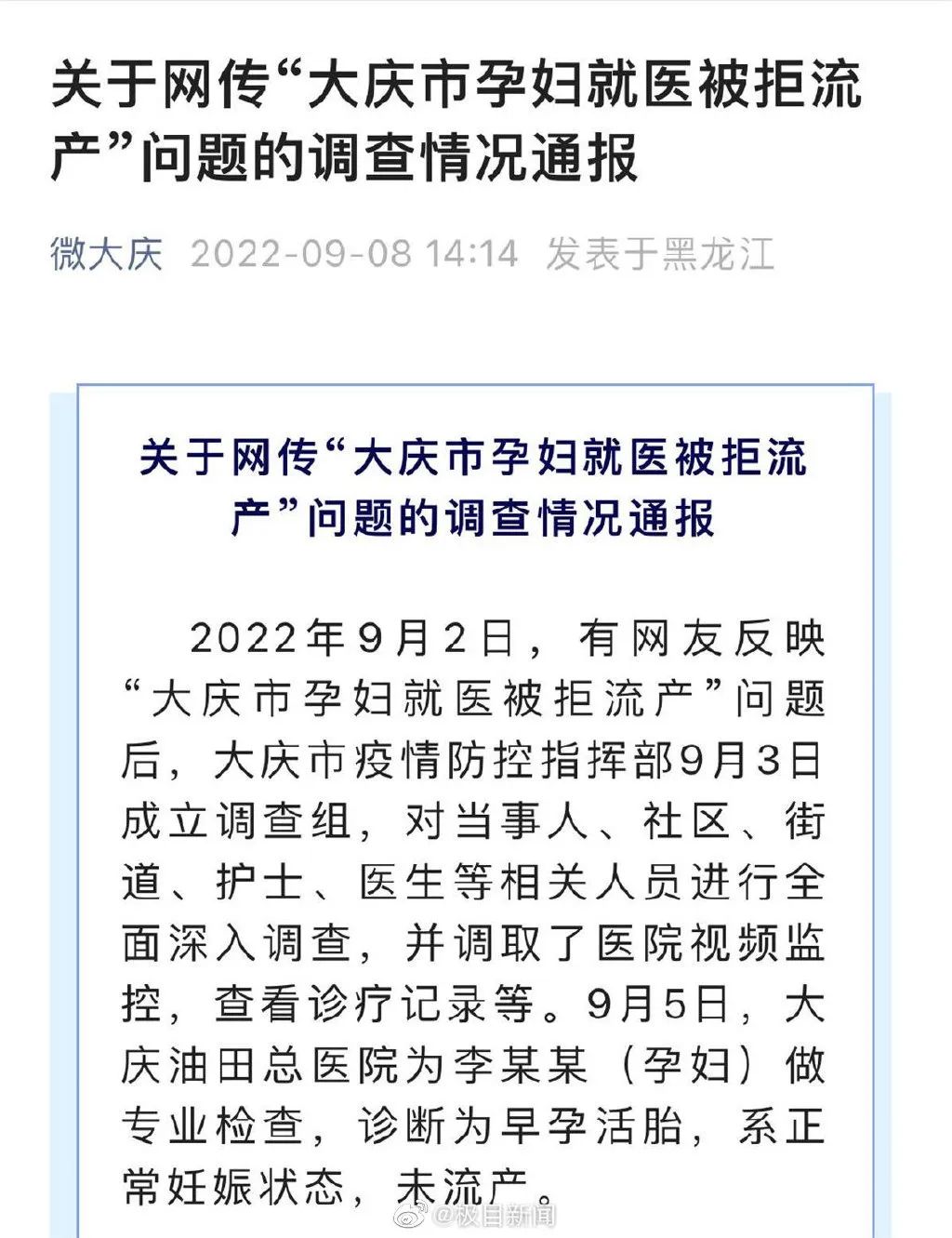 关于网传“大庆市孕妇就医被拒流产”问题的调查情况通报

微大庆 2022-09-08 14:14 发表于黑龙江

关于网传“大庆市孕妇就医被拒流产”问题的调查情况通报

2022年9月2日，有网友反映“大庆市孕妇就医被拒流产”问题后，大庆市疫情防控指挥部9月3日成立调查组，对当事人、社区、街道、护士、医生等相关人员进行全面深入调查，并调取了医院视频监控，查看诊疗记录等。9月5日，大庆油田总医院为李某某（孕妇）做专业检查，诊断为早孕活胎，系正常妊娠状态，未流产。

@极目新闻